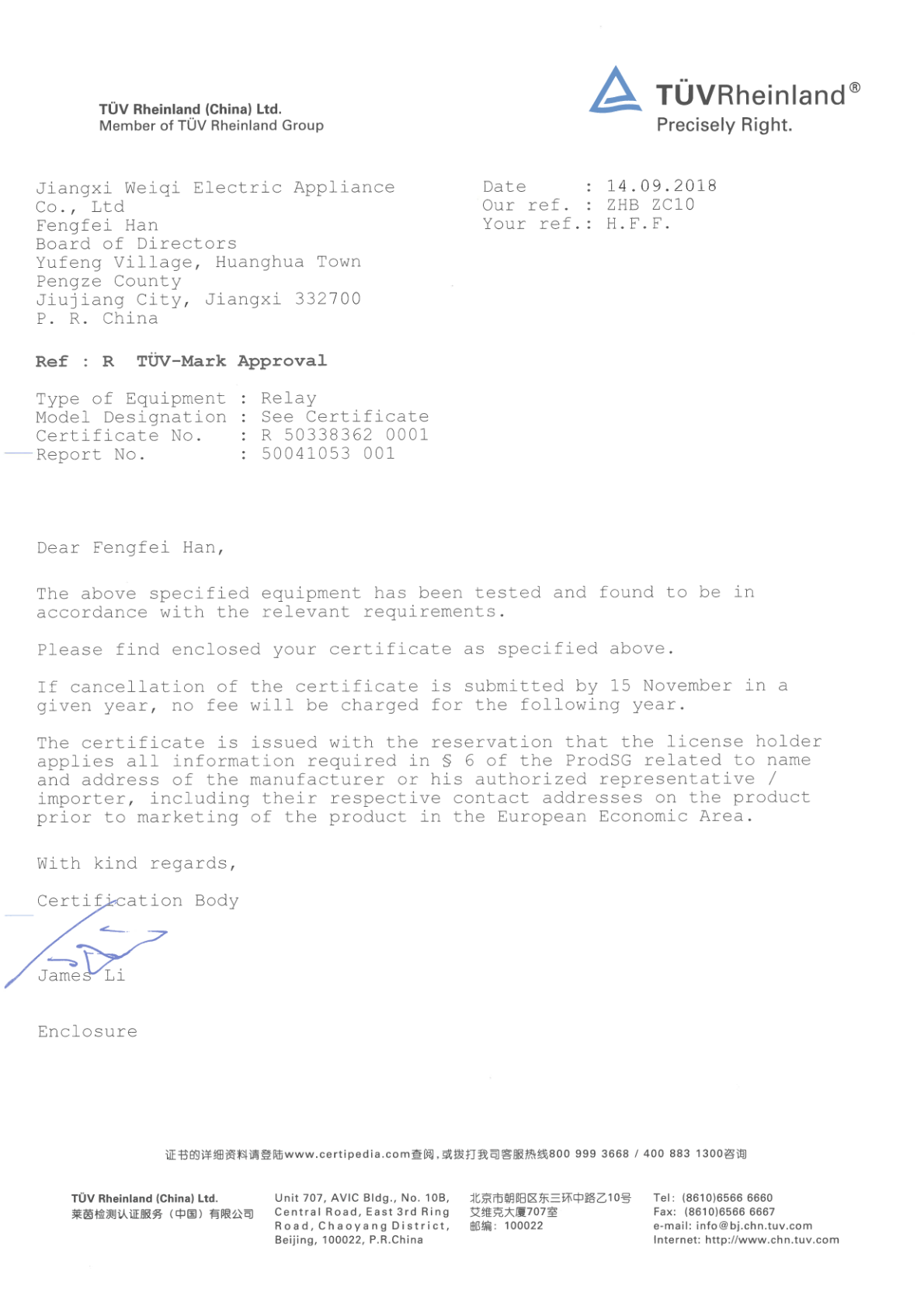 TÜV Rheinland (China) Ltd.
Member of TÜV Rheinland Group

TÜVRheinland®
Precisely Right.

Jiangxi Weiqi Electric Appliance
Co., Ltd
Fengfei Han
Board of Directors
Yufeng Village, Huanghua Town
Pengze County
Jiujiang City, Jiangxi 332700
P. R. China

Date : 14.09.2018
Our ref. : ZHB ZC10
Your ref.: H.F.F.

Ref : R TÜV-Mark Approval

Type of Equipment : Relay
Model Designation : See Certificate
Certificate No. : R 50338362 0001
Report No. : 50041053 001

Dear Fengfei Han,

The above specified equipment has been tested and found to be in accordance with the relevant requirements.

Please find enclosed your certificate as specified above.

If cancellation of the certificate is submitted by 15 November in a given year, no fee will be charged for the following year.

The certificate is issued with the reservation that the license holder applies all information required in § 6 of the ProdSG related to name and address of the manufacturer or his authorized representative / importer, including their respective contact addresses on the product prior to marketing of the product in the European Economic Area.

With kind regards,

Certification Body

James Li

Enclosure

证书的详细资料请登陆www.certipedia.com查阅，或拨打我司客服热线800 999 3668 / 400 883 1300咨询

TÜV Rheinland (China) Ltd.
莱茵检测认证服务（中国）有限公司

Unit 707, AVIC Bldg., No. 10B, Central Road, East 3rd Ring Road, Chaoyang District, Beijing, 100022, P.R.China

北京市朝阳区东三环中路乙10号
艾维克大厦707室
邮编：100022

Tel: (8610)6566 6660
Fax: (8610)6566 6667
e-mail: info@bj.chn.tuv.com
Internet: http://www.chn.tuv.com